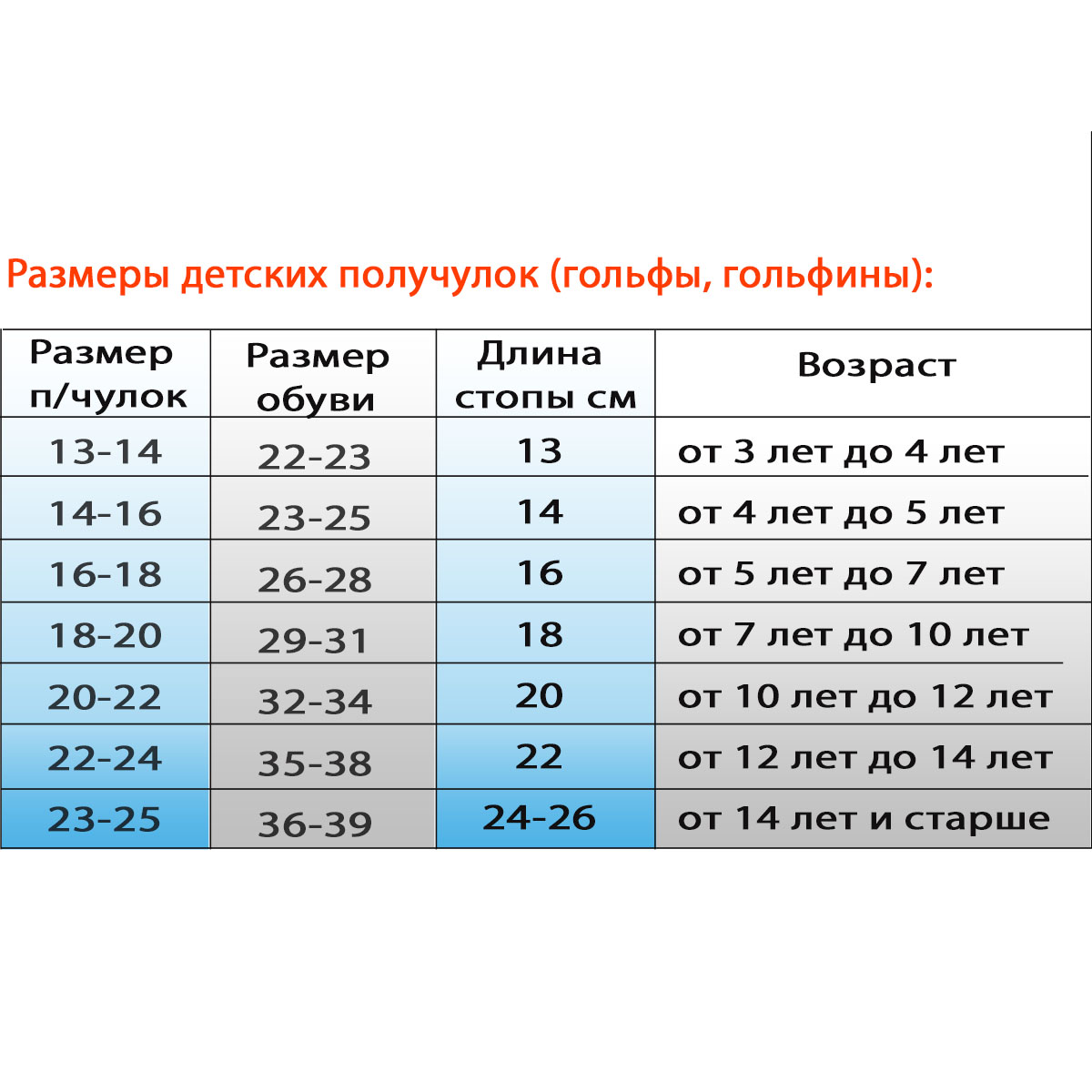 Размеры детских получулок (гольфы, гольфины):

| Размер п/чулок | Размер обуви | Длина стопы см | Возраст |
|---|---|---|---|
| 13-14 | 22-23 | 13 | от 3 лет до 4 лет |
| 14-16 | 23-25 | 14 | от 4 лет до 5 лет |
| 16-18 | 26-28 | 16 | от 5 лет до 7 лет |
| 18-20 | 29-31 | 18 | от 7 лет до 10 лет |
| 20-22 | 32-34 | 20 | от 10 лет до 12 лет |
| 22-24 | 35-38 | 22 | от 12 лет до 14 лет |
| 23-25 | 36-39 | 24-26 | от 14 лет и старше |